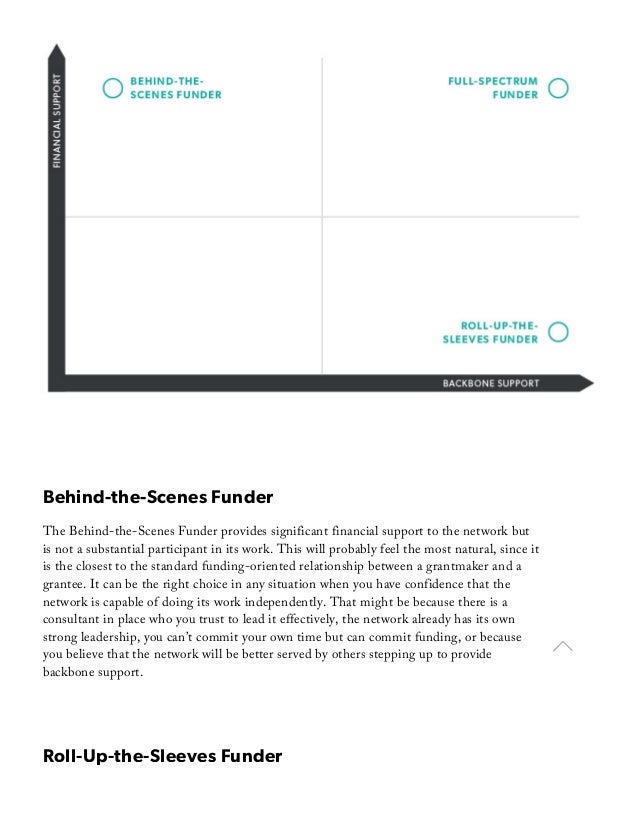 FINANCIAL SUPPORT

BEHIND-THE-SCENES FUNDER

FULL-SPECTRUM FUNDER

ROLL-UP-THE-SLEEVES FUNDER

BACKBONE SUPPORT

Behind-the-Scenes Funder

The Behind-the-Scenes Funder provides significant financial support to the network but is not a substantial participant in its work. This will probably feel the most natural, since it is the closest to the standard funding-oriented relationship between a grantmaker and a grantee. It can be the right choice in any situation when you have confidence that the network is capable of doing its work independently. That might be because there is a consultant in place who you trust to lead it effectively, the network already has its own strong leadership, you can't commit your own time but can commit funding, or because you believe that the network will be better served by others stepping up to provide backbone support.

Roll-Up-the-Sleeves Funder